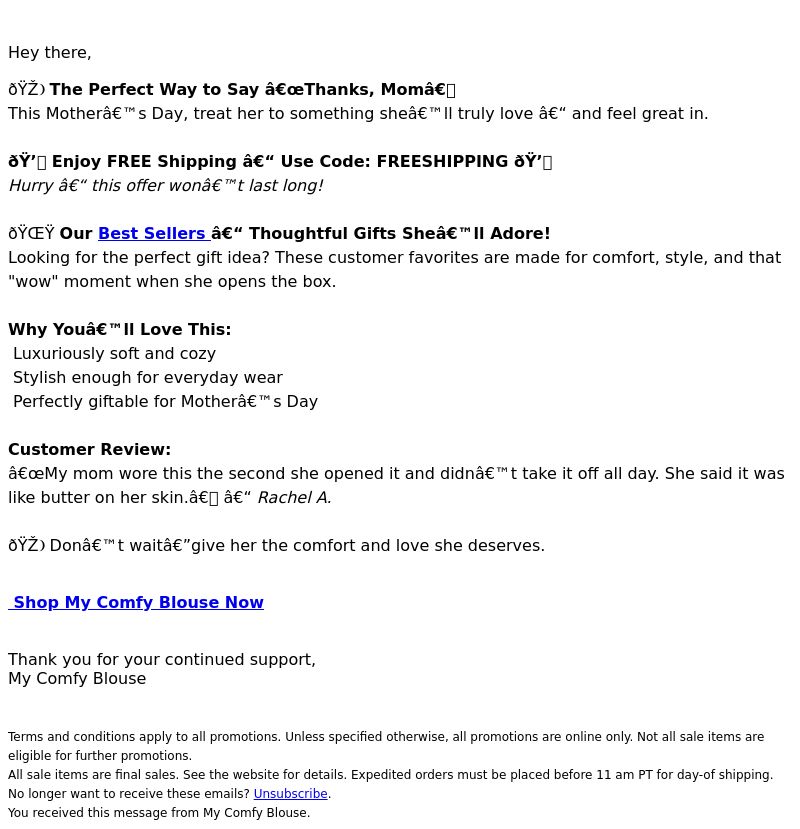 Hey there,

ðŸŽ The Perfect Way to Say â€œThanks, Momâ€

This Motherâ€™s Day, treat her to something sheâ€™ll truly love â€“ and feel great in.

ðŸ’ Enjoy FREE Shipping â€“ Use Code: FREESHIPPING ðŸ’

Hurry â€“ this offer wonâ€™t last long!

ðŸŒŸ Our Best Sellers â€“ Thoughtful Gifts Sheâ€™ll Adore!

Looking for the perfect gift idea? These customer favorites are made for comfort, style, and that "wow" moment when she opens the box.

Why Youâ€™ll Love This:
Luxuriously soft and cozy
Stylish enough for everyday wear
Perfectly giftable for Motherâ€™s Day

Customer Review:
â€œMy mom wore this the second she opened it and didnâ€™t take it off all day. She said it was like butter on her skin.â€ â€“ Rachel A.

ðŸŽ Donâ€™t waitâ€”give her the comfort and love she deserves.

Shop My Comfy Blouse Now

Thank you for your continued support,
My Comfy Blouse

Terms and conditions apply to all promotions. Unless specified otherwise, all promotions are online only. Not all sale items are eligible for further promotions.
All sale items are final sales. See the website for details. Expedited orders must be placed before 11 am PT for day-of shipping.
No longer want to receive these emails? Unsubscribe.
You received this message from My Comfy Blouse.